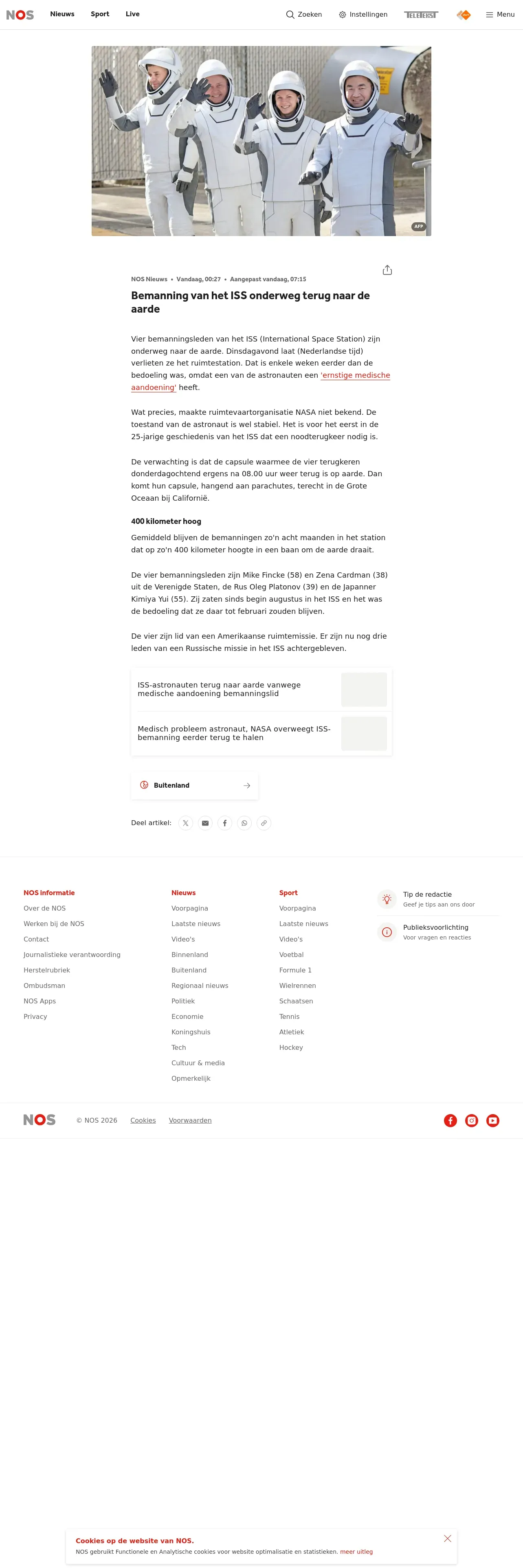 NOS Nieuws Sport Live Zoeken Instellingen TELETEKST Menu

AFP

NOS Nieuws • Vandaag, 00:27 • Aangepast vandaag, 07:15

Bemanning van het ISS onderweg terug naar de aarde

Vier bemanningsleden van het ISS (International Space Station) zijn onderweg naar de aarde. Dinsdagavond laat (Nederlandse tijd) verlieten ze het ruimtestation. Dat is enkele weken eerder dan de bedoeling was, omdat een van de astronauten een 'ernstige medische aandoening' heeft.

Wat precies, maakte ruimtevaartorganisatie NASA niet bekend. De toestand van de astronaut is wel stabiel. Het is voor het eerst in de 25-jarige geschiedenis van het ISS dat een noodterugkeer nodig is.

De verwachting is dat de capsule waarmee de vier terugkeren donderdagochtend ergens na 08.00 uur weer terug is op aarde. Dan komt hun capsule, hangend aan parachutes, terecht in de Grote Oceaan bij Californië.

400 kilometer hoog

Gemiddeld blijven de bemanningen zo'n acht maanden in het station dat op zo'n 400 kilometer hoogte in een baan om de aarde draait.

De vier bemanningsleden zijn Mike Fincke (58) en Zena Cardman (38) uit de Verenigde Staten, de Rus Oleg Platonov (39) en de Japanner Kimiya Yui (55). Zij zaten sinds begin augustus in het ISS en het was de bedoeling dat ze daar tot februari zouden blijven.

De vier zijn lid van een Amerikaanse ruimtemissie. Er zijn nu nog drie leden van een Russische missie in het ISS achtergebleven.

ISS-astronauten terug naar aarde vanwege medische aandoening bemanningslid

Medisch probleem astronaut, NASA overweegt ISS-bemanning eerder terug te halen

Buitenland

Deel artikel:

NOS informatie
Over de NOS
Werken bij de NOS
Contact
Journalistieke verantwoording
Herstelrubriek
Ombudsman
NOS Apps
Privacy

Nieuws
Voorpagina
Laatste nieuws
Video's
Binnenland
Buitenland
Regionaal nieuws
Politiek
Economie
Koningshuis
Tech
Cultuur & media
Opmerkelijk

Sport
Voorpagina
Laatste nieuws
Video's
Voetbal
Formule 1
Wielrennen
Schaatsen
Tennis
Atletiek
Hockey

Tip de redactie
Geef je tips aan ons door

Publieksvoorlichting
Voor vragen en reacties

NOS © NOS 2026 Cookies Voorwaarden

Cookies op de website van NOS.
NOS gebruikt Functionele en Analytische cookies voor website optimalisatie en statistieken. meer uitleg